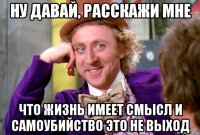 НУ ДАВАЙ, РАССКАЖИ МНЕ

ЧТО ЖИЗНЬ ИМЕЕТ СМЫСЛ И САМОУБИЙСТВО ЭТО НЕ ВЫХОД